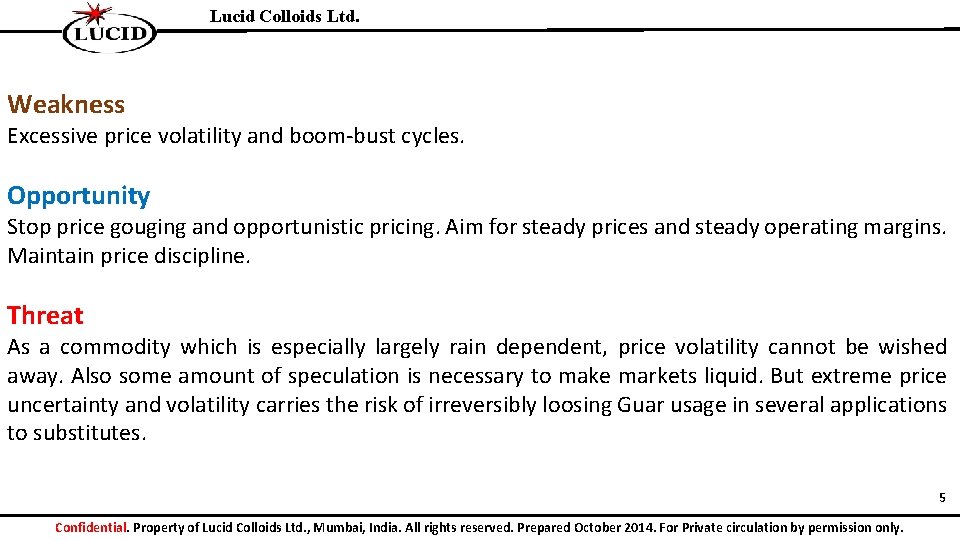 LUCID

Lucid Colloids Ltd.

Weakness
Excessive price volatility and boom-bust cycles.

Opportunity
Stop price gouging and opportunistic pricing. Aim for steady prices and steady operating margins. Maintain price discipline.

Threat
As a commodity which is especially largely rain dependent, price volatility cannot be wished away. Also some amount of speculation is necessary to make markets liquid. But extreme price uncertainty and volatility carries the risk of irreversibly loosing Guar usage in several applications to substitutes.

5

Confidential. Property of Lucid Colloids Ltd., Mumbai, India. All rights reserved. Prepared October 2014. For Private circulation by permission only.